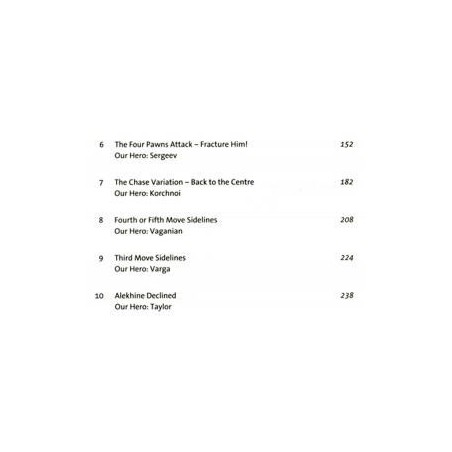 6 The Four Pawns Attack – Fracture Him! 152
Our Hero: Sergeev

7 The Chase Variation – Back to the Centre 182
Our Hero: Korchnoi

8 Fourth or Fifth Move Sidelines 208
Our Hero: Vaganian

9 Third Move Sidelines 224
Our Hero: Varga

10 Alekhine Declined 238
Our Hero: Taylor